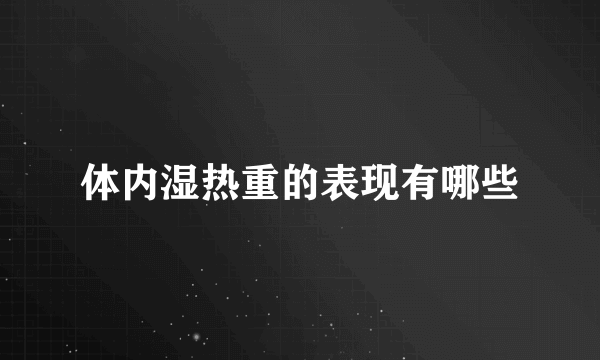 体内湿热重的表现有哪些